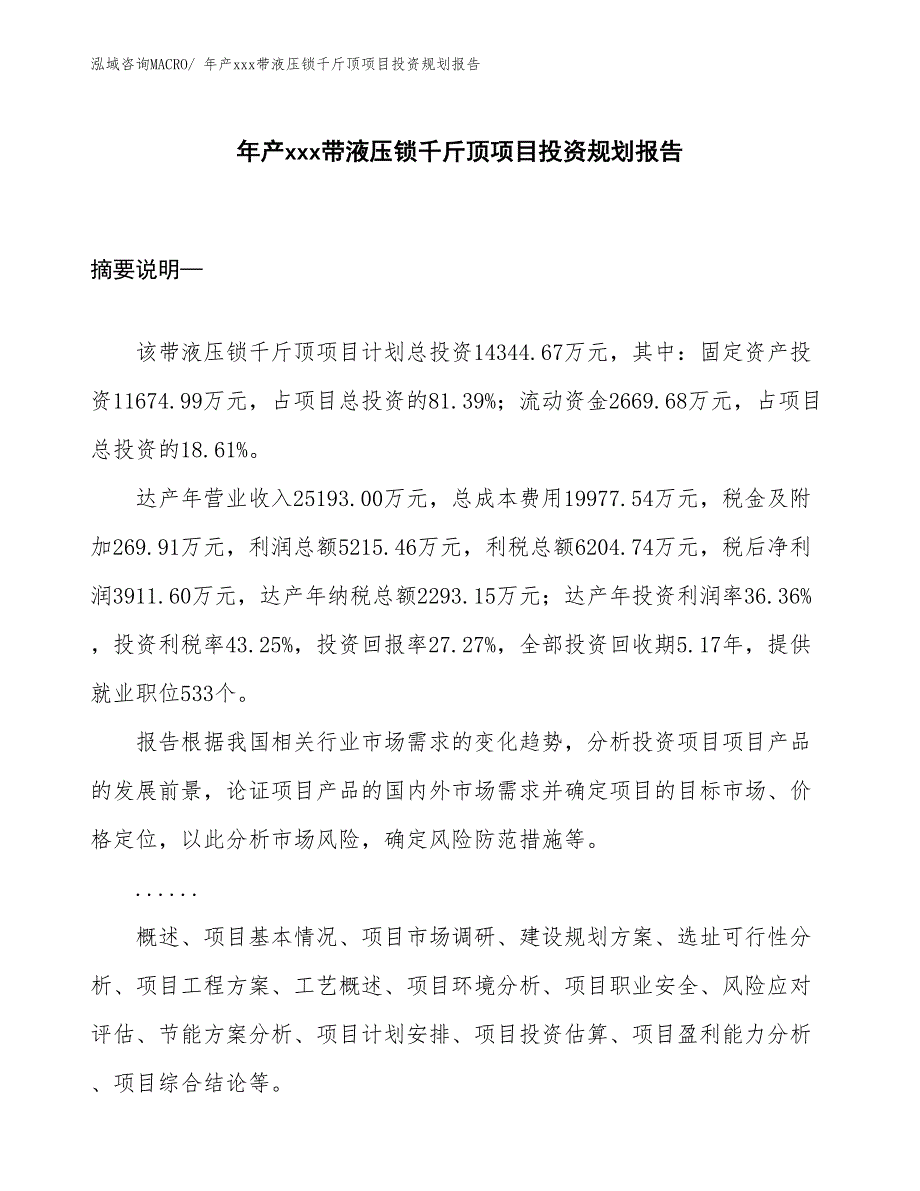 泓域咨询MACRO/ 年产xxx带液压锁千斤顶项目投资规划报告

年产xxx带液压锁千斤顶项目投资规划报告

摘要说明—

该带液压锁千斤顶项目计划总投资14344.67万元，其中：固定资产投资11674.99万元，占项目总投资的81.39%；流动资金2669.68万元，占项目总投资的18.61%。

达产年营业收入25193.00万元，总成本费用19977.54万元，税金及附加269.91万元，利润总额5215.46万元，利税总额6204.74万元，税后净利润3911.60万元，达产年纳税总额2293.15万元；达产年投资利润率36.36%，投资利税率43.25%，投资回报率27.27%，全部投资回收期5.17年，提供就业职位533个。

报告根据我国相关行业市场需求的变化趋势，分析投资项目项目产品的发展前景，论证项目产品的国内外市场需求并确定项目的目标市场、价格定位，以此分析市场风险，确定风险防范措施等。

......

概述、项目基本情况、项目市场调研、建设规划方案、选址可行性分析、项目工程方案、工艺概述、项目环境分析、项目职业安全、风险应对评估、节能方案分析、项目计划安排、项目投资估算、项目盈利能力分析、项目综合结论等。